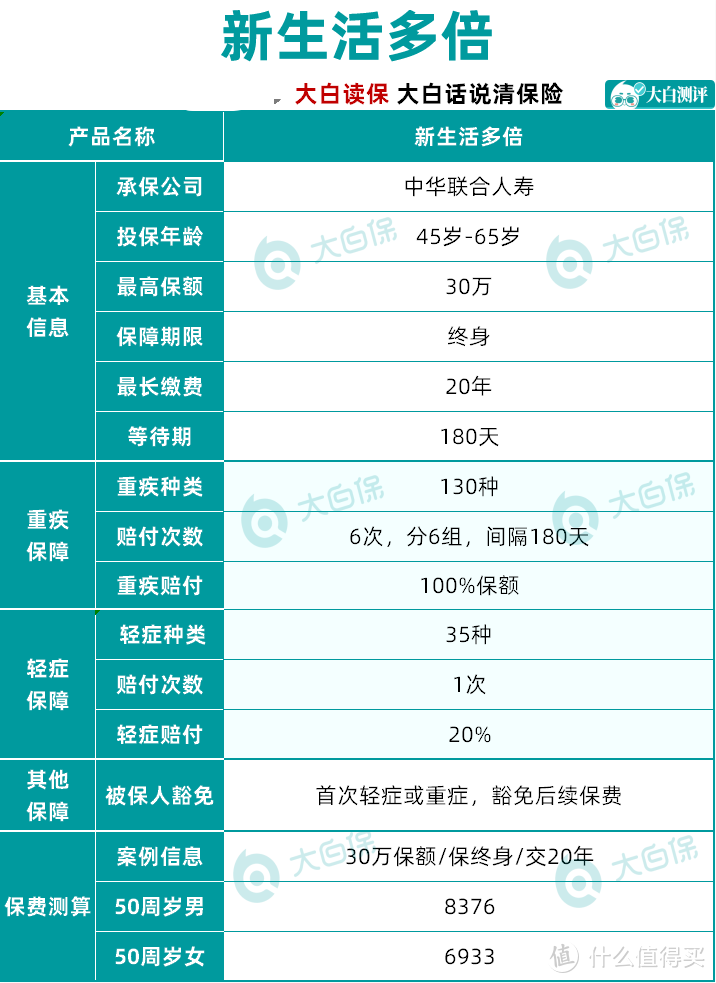 新生活多倍

大白读保 大白话说清保险 大白测评

| 产品名称 | | 新生活多倍 |
|---|---|---|
| 基本信息 | 承保公司 | 中华联合人寿 |
| | 投保年龄 | 45岁-65岁 |
| | 最高保额 | 30万 |
| | 保障期限 | 终身 |
| | 最长缴费 | 20年 |
| | 等待期 | 180天 |
| 重疾保障 | 重疾种类 | 130种 |
| | 赔付次数 | 6次，分6组，间隔180天 |
| | 重疾赔付 | 100%保额 |
| 轻症保障 | 轻症种类 | 35种 |
| | 赔付次数 | 1次 |
| | 轻症赔付 | 20% |
| 其他保障 | 被保人豁免 | 首次轻症或重症，豁免后续保费 |
| 保费测算 | 案例信息 | 30万保额/保终身/交20年 |
| | 50周岁男 | 8376 |
| | 50周岁女 | 6933 |

大白保 大白保 大白保 大白保 大白保 大白保

值 什么值得买